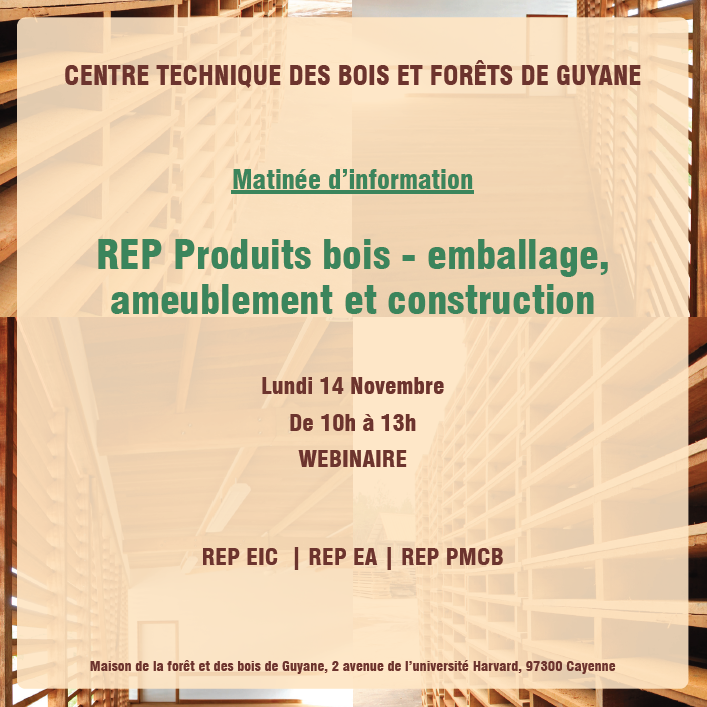 CENTRE TECHNIQUE DES BOIS ET FORÊTS DE GUYANE

Matinée d'information

REP Produits bois - emballage, ameublement et construction

Lundi 14 Novembre
De 10h à 13h
WEBINAIRE

REP EIC | REP EA | REP PMCB

Maison de la forêt et des bois de Guyane, 2 avenue de l'université Harvard, 97300 Cayenne